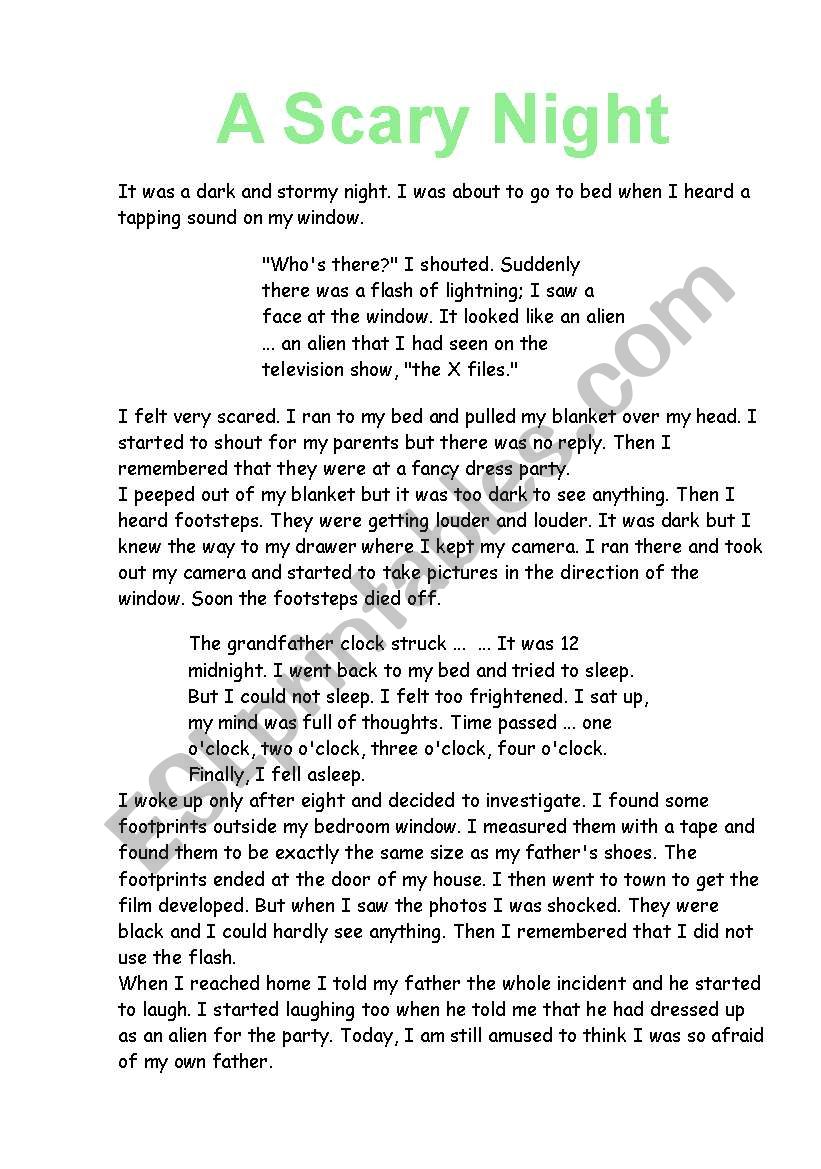 A Scary Night

It was a dark and stormy night. I was about to go to bed when I heard a tapping sound on my window.

"Who's there?" I shouted. Suddenly there was a flash of lightning; I saw a face at the window. It looked like an alien ... an alien that I had seen on the television show, "the X files."

I felt very scared. I ran to my bed and pulled my blanket over my head. I started to shout for my parents but there was no reply. Then I remembered that they were at a fancy dress party.
I peeped out of my blanket but it was too dark to see anything. Then I heard footsteps. They were getting louder and louder. It was dark but I knew the way to my drawer where I kept my camera. I ran there and took out my camera and started to take pictures in the direction of the window. Soon the footsteps died off.

The grandfather clock struck ... ... It was 12 midnight. I went back to my bed and tried to sleep. But I could not sleep. I felt too frightened. I sat up, my mind was full of thoughts. Time passed ... one o'clock, two o'clock, three o'clock, four o'clock. Finally, I fell asleep.
I woke up only after eight and decided to investigate. I found some footprints outside my bedroom window. I measured them with a tape and found them to be exactly the same size as my father's shoes. The footprints ended at the door of my house. I then went to town to get the film developed. But when I saw the photos I was shocked. They were black and I could hardly see anything. Then I remembered that I did not use the flash.
When I reached home I told my father the whole incident and he started to laugh. I started laughing too when he told me that he had dressed up as an alien for the party. Today, I am still amused to think I was so afraid of my own father.

ESLprintables.com